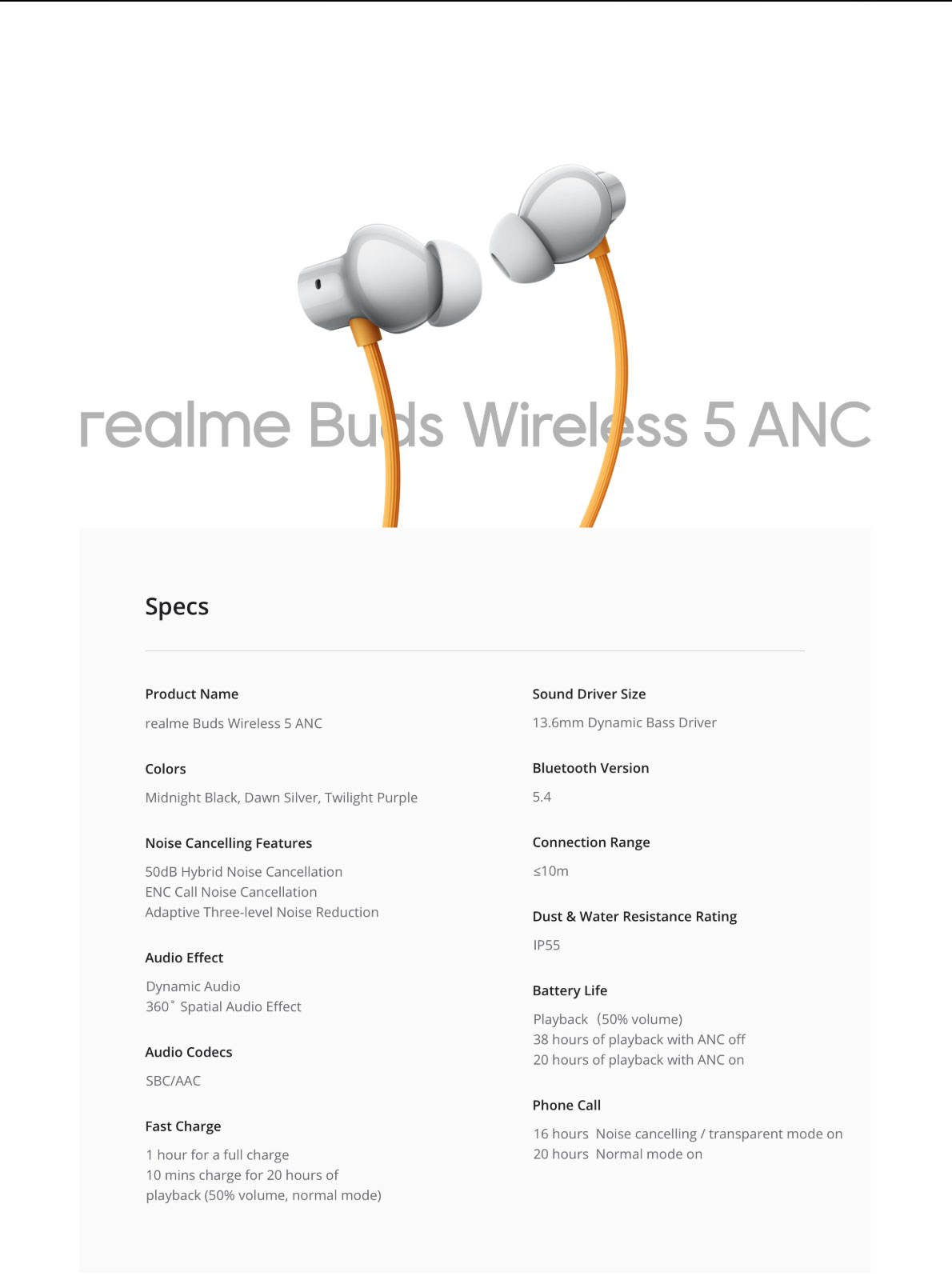 realme Buds Wireless 5 ANC

Specs

Product Name

realme Buds Wireless 5 ANC

Colors

Midnight Black, Dawn Silver, Twilight Purple

Noise Cancelling Features

50dB Hybrid Noise Cancellation
ENC Call Noise Cancellation
Adaptive Three-level Noise Reduction

Audio Effect

Dynamic Audio
360° Spatial Audio Effect

Audio Codecs

SBC/AAC

Fast Charge

1 hour for a full charge
10 mins charge for 20 hours of playback (50% volume, normal mode)

Sound Driver Size

13.6mm Dynamic Bass Driver

Bluetooth Version

5.4

Connection Range

≤10m

Dust & Water Resistance Rating

IP55

Battery Life

Playback (50% volume)
38 hours of playback with ANC off
20 hours of playback with ANC on

Phone Call

16 hours Noise cancelling / transparent mode on
20 hours Normal mode on